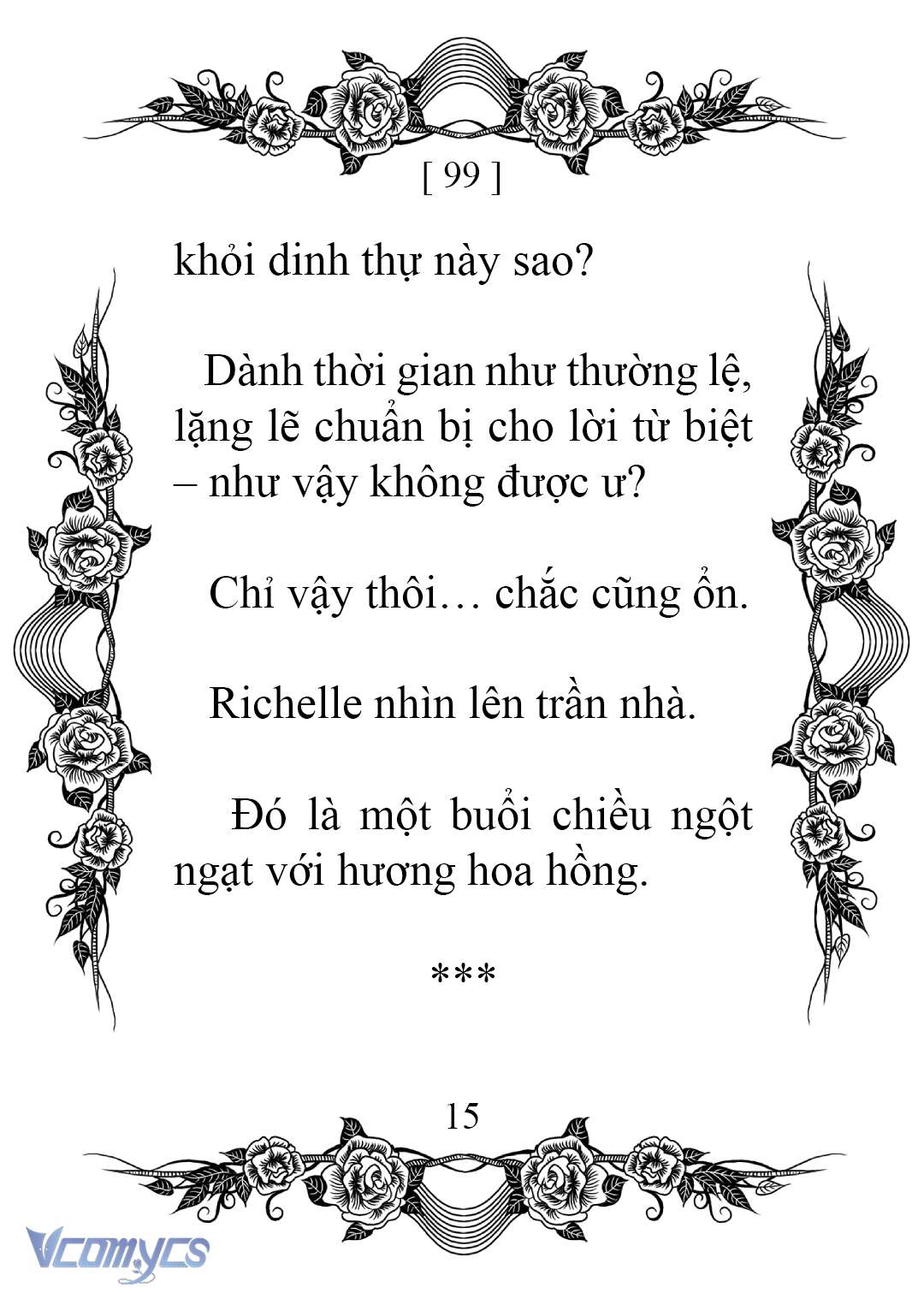 [ 99 ]

khỏi dinh thự này sao?

Dành thời gian như thường lệ, lặng lẽ chuẩn bị cho lời từ biệt – như vậy không được ư?

Chỉ vậy thôi… chắc cũng ổn.

Richelle nhìn lên trần nhà.

Đó là một buổi chiều ngột ngạt với hương hoa hồng.

***

15

Vcomycs